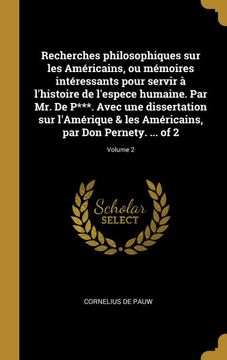 Recherches philosophiques sur les Américains, ou mémoires intéressants pour servir à l'histoire de l'espece humaine. Par Mr. De P***. Avec une dissertation sur l'Amérique & les Américains, par Don Pernety. ... of 2

Volume 2

Scholar
SELECT

CORNELIUS DE PAUW